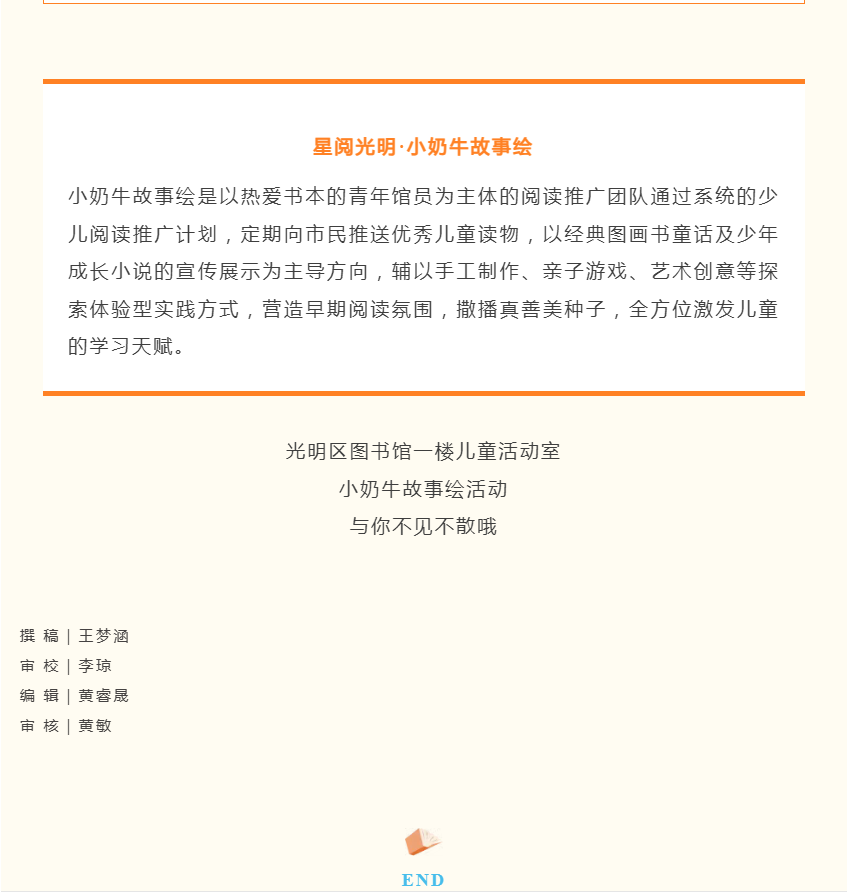 星阅光明·小奶牛故事绘

小奶牛故事绘是以热爱书本的青年馆员为主体的阅读推广团队通过系统的少儿阅读推广计划，定期向市民推送优秀儿童读物，以经典图画书童话及少年成长小说的宣传展示为主导方向，辅以手工制作、亲子游戏、艺术创意等探索体验型实践方式，营造早期阅读氛围，撒播真善美种子，全方位激发儿童的学习天赋。

光明区图书馆一楼儿童活动室
小奶牛故事绘活动
与你不见不散哦

撰 稿 | 王梦涵
审 校 | 李琼
编 辑 | 黄睿晟
审 核 | 黄敏

END